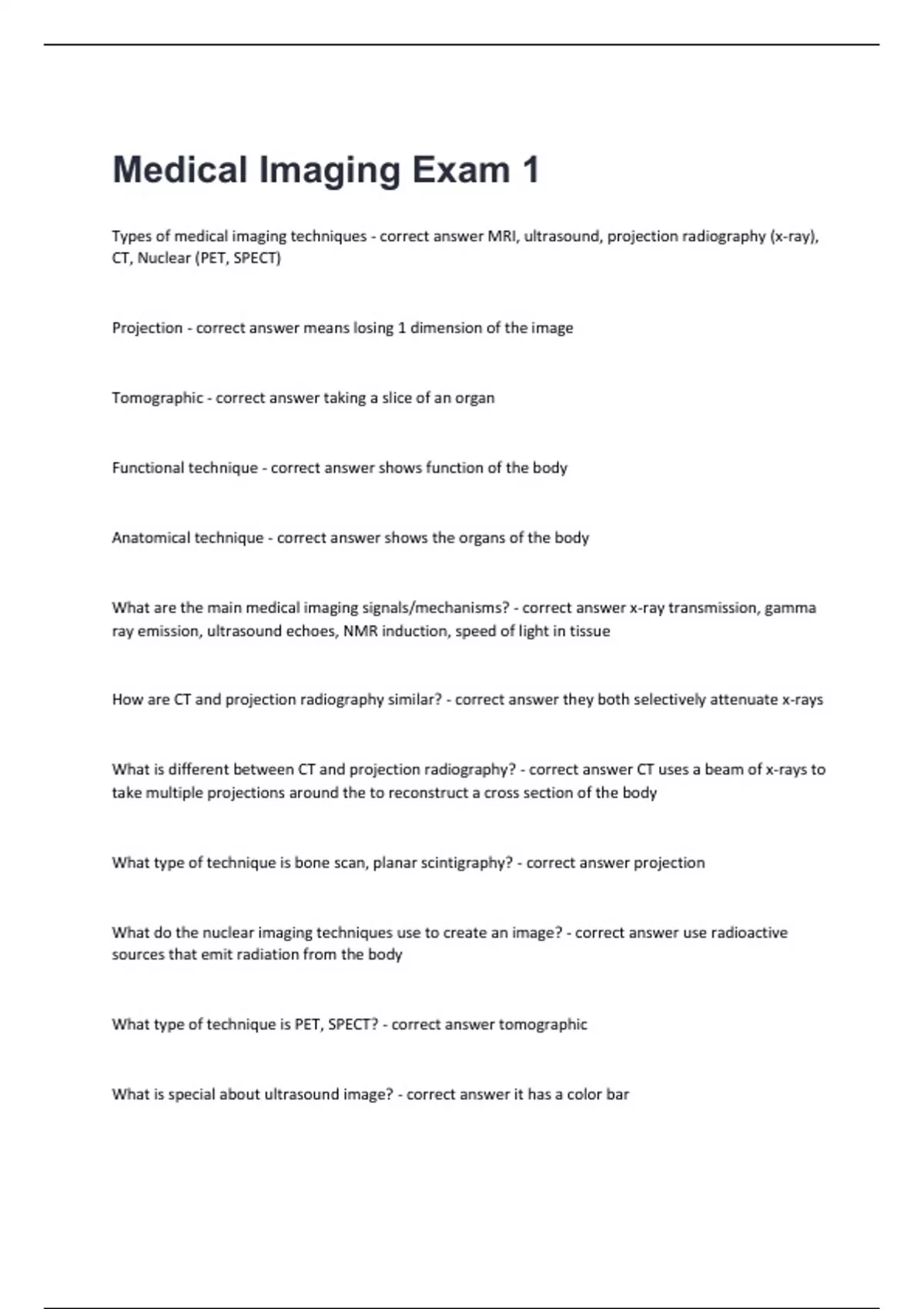 Medical Imaging Exam 1

Types of medical imaging techniques - correct answer MRI, ultrasound, projection radiography (x-ray), CT, Nuclear (PET, SPECT)

Projection - correct answer means losing 1 dimension of the image

Tomographic - correct answer taking a slice of an organ

Functional technique - correct answer shows function of the body

Anatomical technique - correct answer shows the organs of the body

What are the main medical imaging signals/mechanisms? - correct answer x-ray transmission, gamma ray emission, ultrasound echoes, NMR induction, speed of light in tissue

How are CT and projection radiography similar? - correct answer they both selectively attenuate x-rays

What is different between CT and projection radiography? - correct answer CT uses a beam of x-rays to take multiple projections around the to reconstruct a cross section of the body

What type of technique is bone scan, planar scintigraphy? - correct answer projection

What do the nuclear imaging techniques use to create an image? - correct answer use radioactive sources that emit radiation from the body

What type of technique is PET, SPECT? - correct answer tomographic

What is special about ultrasound image? - correct answer it has a color bar